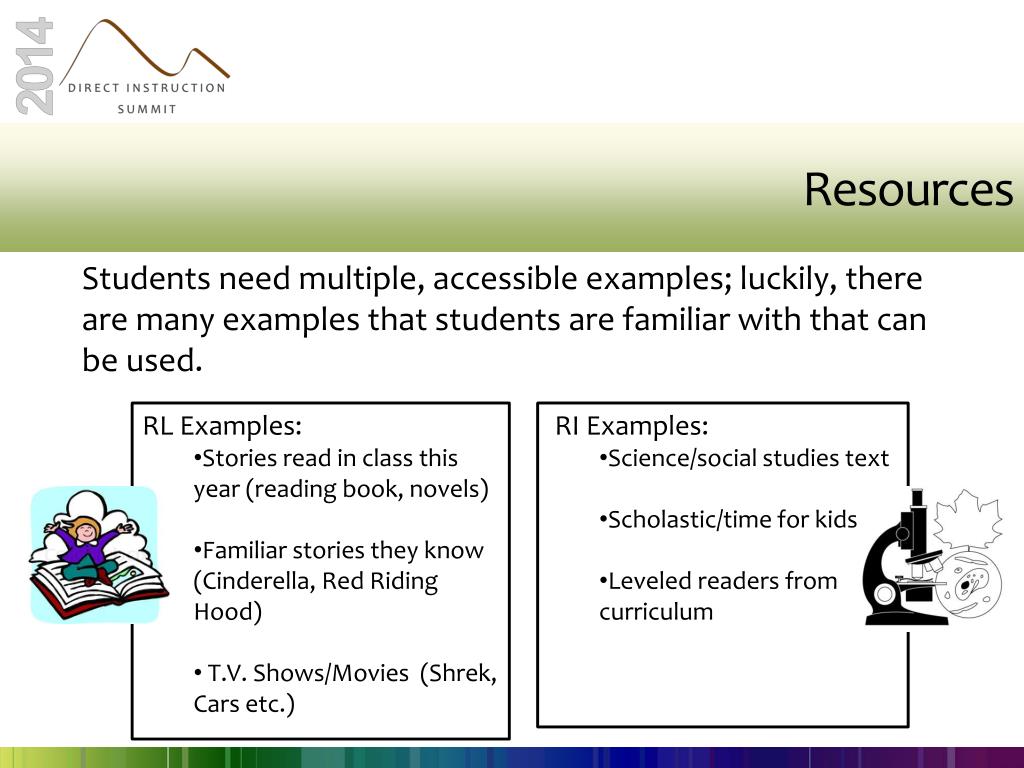 2014

DIRECT INSTRUCTION SUMMIT

Resources

Students need multiple, accessible examples; luckily, there are many examples that students are familiar with that can be used.

RL Examples:
•Stories read in class this year (reading book, novels)

•Familiar stories they know (Cinderella, Red Riding Hood)

• T.V. Shows/Movies (Shrek, Cars etc.)

RI Examples:
•Science/social studies text

•Scholastic/time for kids

•Leveled readers from curriculum